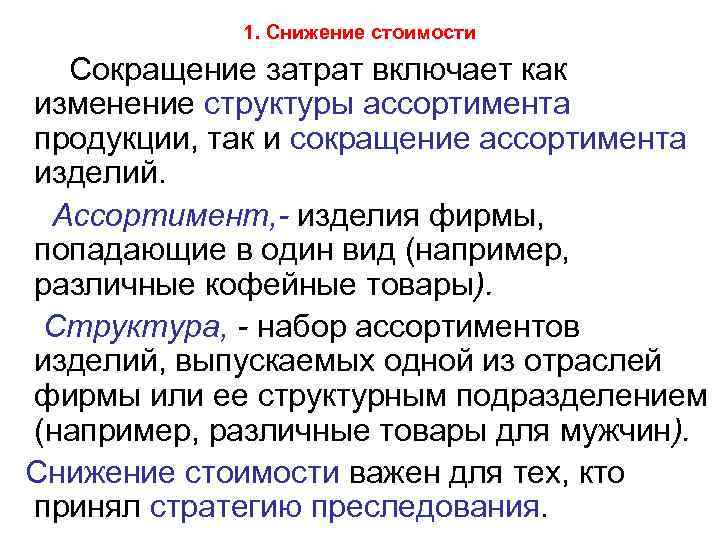 1. Снижение стоимости

Сокращение затрат включает как изменение структуры ассортимента продукции, так и сокращение ассортимента изделий.

Ассортимент,- изделия фирмы, попадающие в один вид (например, различные кофейные товары).

Структура, - набор ассортиментов изделий, выпускаемых одной из отраслей фирмы или ее структурным подразделением (например, различные товары для мужчин).

Снижение стоимости важен для тех, кто принял стратегию преследования.